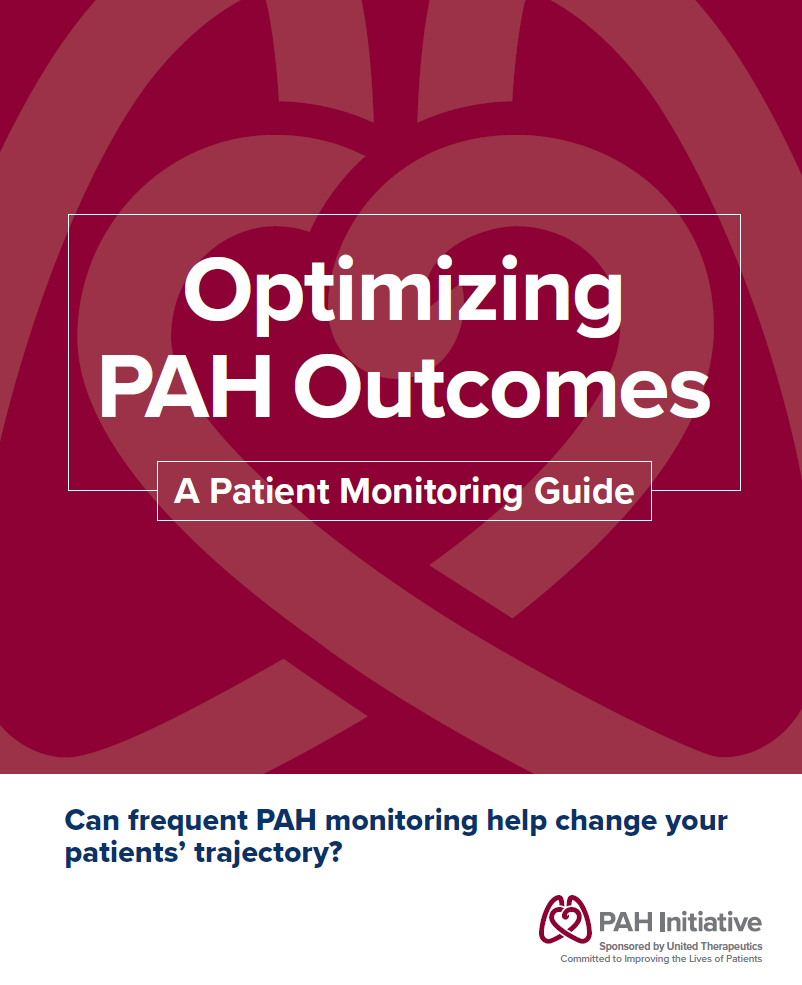 Optimizing PAH Outcomes

A Patient Monitoring Guide

Can frequent PAH monitoring help change your patients' trajectory?

PAH Initiative
Sponsored by United Therapeutics
Committed to Improving the Lives of Patients